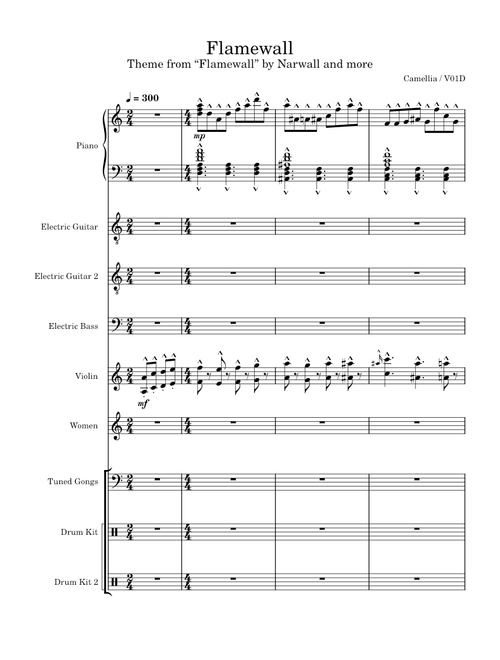 Flamewall
Theme from “Flamewall” by Narwall and more

Camellia / V01D

♩ = 300

Piano

mp

Electric Guitar

Electric Guitar 2

Electric Bass

Violin

mf

Women

Tuned Gongs

Drum Kit

Drum Kit 2